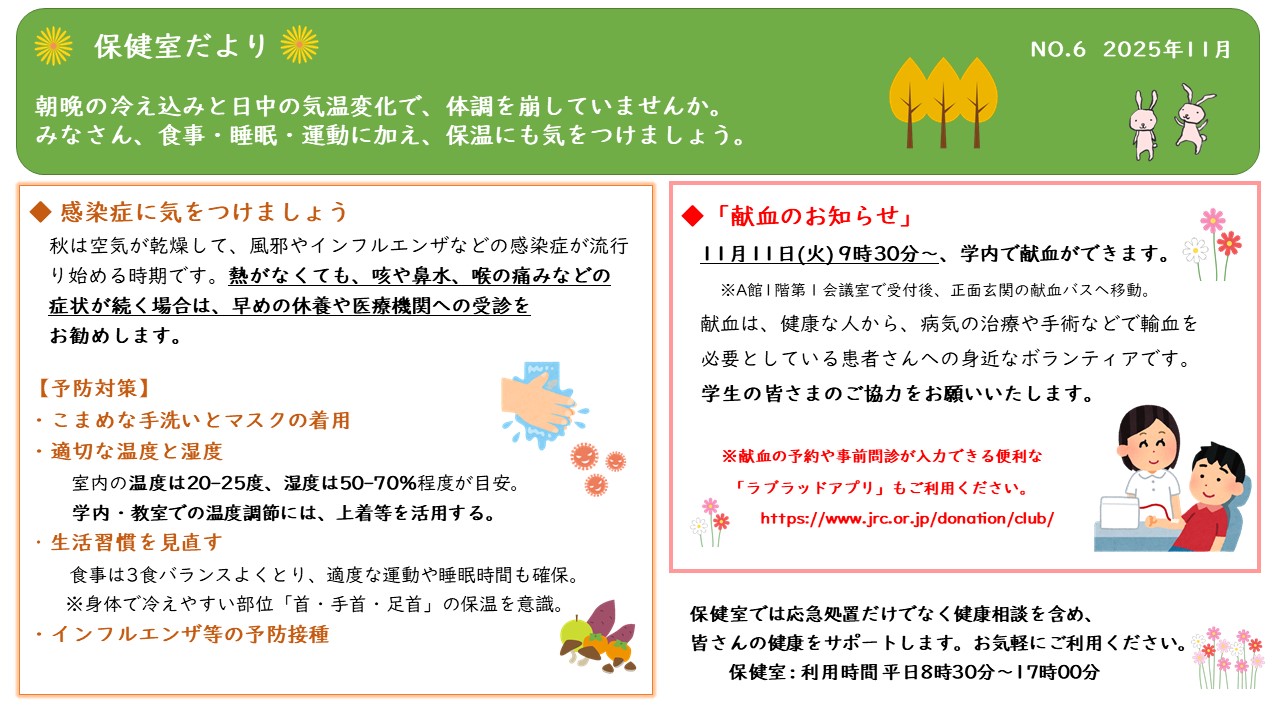 保健室だより

NO.6 2025年11月

朝晩の冷え込みと日中の気温変化で、体調を崩していませんか。
みなさん、食事・睡眠・運動に加え、保温にも気をつけましょう。

◆ 感染症に気をつけましょう

秋は空気が乾燥して、風邪やインフルエンザなどの感染症が流行り始める時期です。熱がなくても、咳や鼻水、喉の痛みなどの症状が続く場合は、早めの休養や医療機関への受診をお勧めします。

【予防対策】
・こまめな手洗いとマスクの着用
・適切な温度と湿度
室内の温度は20-25度、湿度は50-70%程度が目安。
学内・教室での温度調節には、上着等を活用する。
・生活習慣を見直す
食事は3食バランスよくとり、適度な運動や睡眠時間も確保。
※身体で冷えやすい部位「首・手首・足首」の保温を意識。
・インフルエンザ等の予防接種

◆「献血のお知らせ」

11月11日(火)9時30分～、学内で献血ができます。

※A館1階第1会議室で受付後、正面玄関の献血バスへ移動。

献血は、健康な人から、病気の治療や手術などで輸血を必要としている患者さんへの身近なボランティアです。
学生の皆さまのご協力をお願いいたします。

※献血の予約や事前問診が入力できる便利な
「ラブラッドアプリ」もご利用ください。
https://www.jrc.or.jp/donation/club/

保健室では応急処置だけでなく健康相談を含め、
皆さんの健康をサポートします。お気軽にご利用ください。
保健室：利用時間 平日8時30分～17時00分